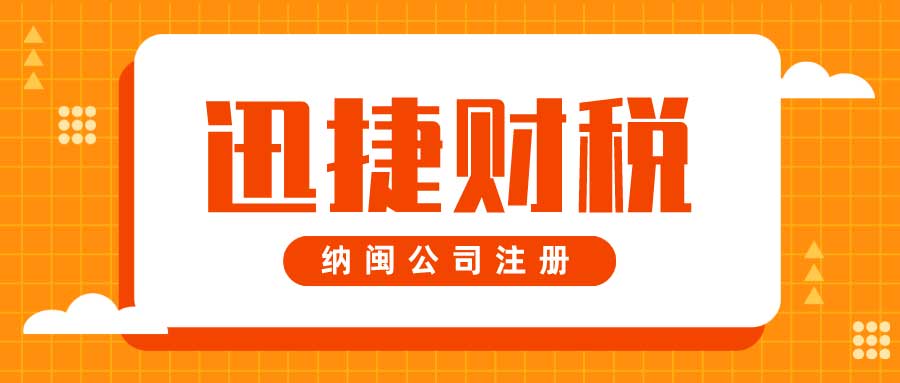 迅捷财税

纳闽公司注册